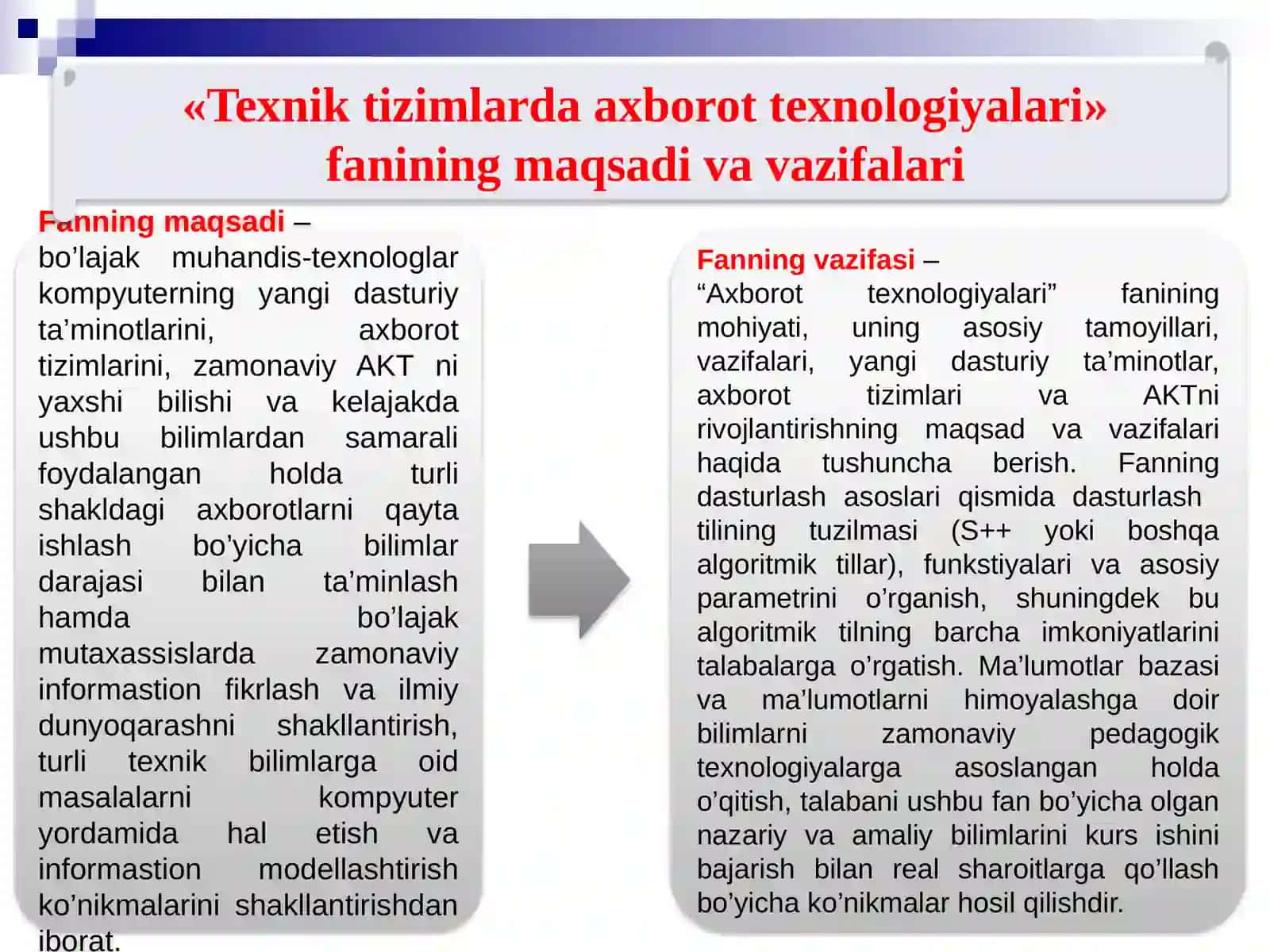 «Texnik tizimlarda axborot texnologiyalari» fanining maqsadi va vazifalari

Fanning maqsadi – bo’lajak muhandis-texnologlar kompyuterning yangi dasturiy ta’minotlarini, axborot tizimlarini, zamonaviy AKT ni yaxshi bilishi va kelajakda ushbu bilimlardan samarali foydalangan holda turli shakldagi axborotlarni qayta ishlash bo’yicha bilimlar darajasi bilan ta’minlash hamda bo’lajak mutaxassislarda zamonaviy informastion fikrlash va ilmiy dunyoqarashni shakllantirish, turli texnik bilimlarga oid masalalarni kompyuter yordamida hal etish va informastion modellashtirish ko’nikmalarini shakllantirishdan iborat.

Fanning vazifasi – “Axborot texnologiyalari” fanining mohiyati, uning asosiy tamoyillari, vazifalari, yangi dasturiy ta’minotlar, axborot tizimlari va AKTni rivojlantirishning maqsad va vazifalari haqida tushuncha berish. Fanning dasturlash asoslari qismida dasturlash tilining tuzilmasi (S++ yoki boshqa algoritmik tillar), funkstiyalari va asosiy parametrini o’rganish, shuningdek bu algoritmik tilning barcha imkoniyatlarini talabalarga o’rgatish. Ma’lumotlar bazasi va ma’lumotlarni himoyalashga doir bilimlarni zamonaviy pedagogik texnologiyalarga asoslangan holda o’qitish, talabani ushbu fan bo’yicha olgan nazariy va amaliy bilimlarini kurs ishini bajarish bilan real sharoitlarga qo’llash bo’yicha ko’nikmalar hosil qilishdir.